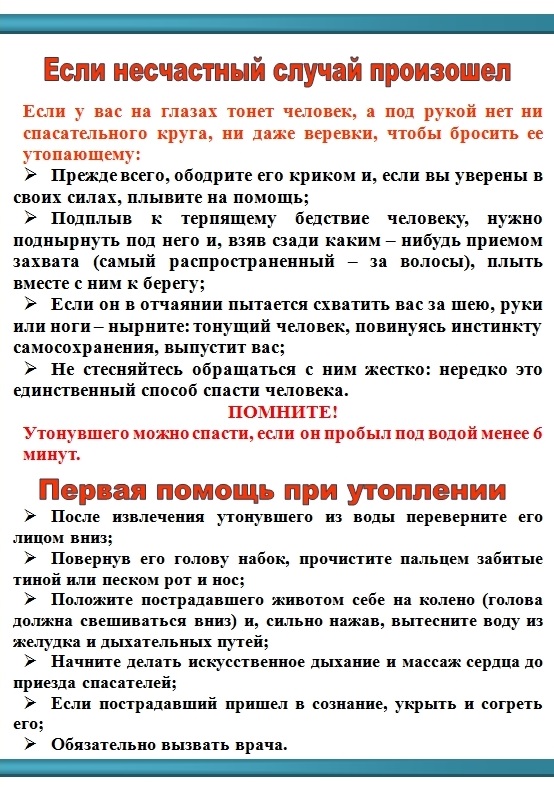 Если несчастный случай произошел

Если у вас на глазах тонет человек, а под рукой нет ни спасательного круга, ни даже веревки, чтобы бросить ее утопающему:

➢ Прежде всего, ободрите его криком и, если вы уверены в своих силах, плывите на помощь;

➢ Подплыв к терпящему бедствие человеку, нужно поднырнуть под него и, взяв сзади каким – нибудь приемом захвата (самый распространенный – за волосы), плыть вместе с ним к берегу;

➢ Если он в отчаянии пытается схватить вас за шею, руки или ноги – нырните: тонущий человек, повинуясь инстинкту самосохранения, выпустит вас;

➢ Не стесняйтесь обращаться с ним жестко: нередко это единственный способ спасти человека.

ПОМНИТЕ!

Утонувшего можно спасти, если он пробыл под водой менее 6 минут.

Первая помощь при утоплении

➢ После извлечения утонувшего из воды переверните его лицом вниз;

➢ Повернув его голову набок, прочистите пальцем забитые тиной или песком рот и нос;

➢ Положите пострадавшего животом себе на колено (голова должна свешиваться вниз) и, сильно нажав, вытесните воду из желудка и дыхательных путей;

➢ Начните делать искусственное дыхание и массаж сердца до приезда спасателей;

➢ Если пострадавший пришел в сознание, укрыть и согреть его;

➢ Обязательно вызвать врача.